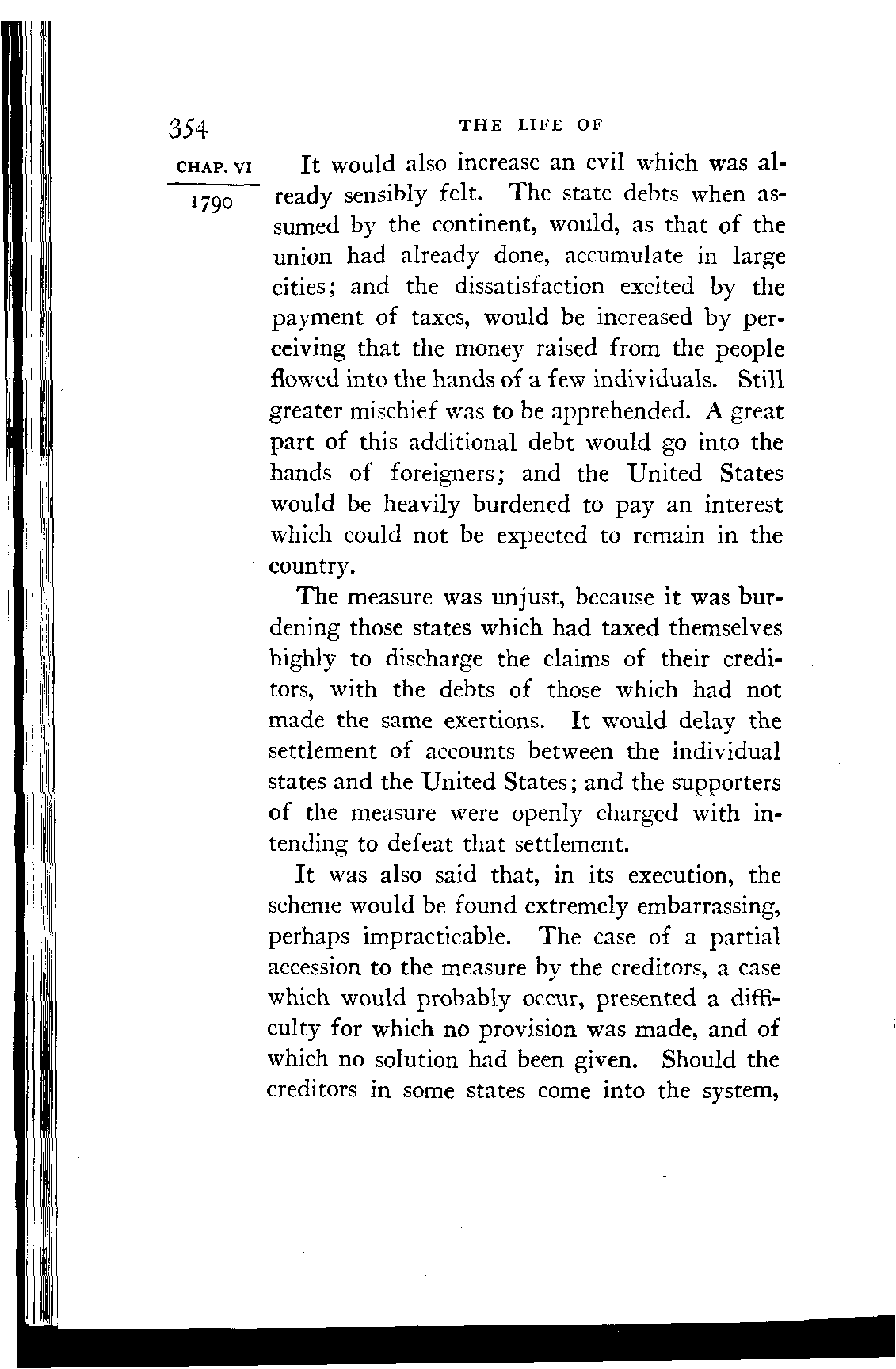 354 THE LIFE OF

CHAP. VI

1790

It would also increase an evil which was already sensibly felt. The state debts when assumed by the continent, would, as that of the union had already done, accumulate in large cities; and the dissatisfaction excited by the payment of taxes, would be increased by perceiving that the money raised from the people flowed into the hands of a few individuals. Still greater mischief was to be apprehended. A great part of this additional debt would go into the hands of foreigners; and the United States would be heavily burdened to pay an interest which could not be expected to remain in the country.

The measure was unjust, because it was burdening those states which had taxed themselves highly to discharge the claims of their creditors, with the debts of those which had not made the same exertions. It would delay the settlement of accounts between the individual states and the United States; and the supporters of the measure were openly charged with intending to defeat that settlement.

It was also said that, in its execution, the scheme would be found extremely embarrassing, perhaps impracticable. The case of a partial accession to the measure by the creditors, a case which would probably occur, presented a difficulty for which no provision was made, and of which no solution had been given. Should the creditors in some states come into the system,